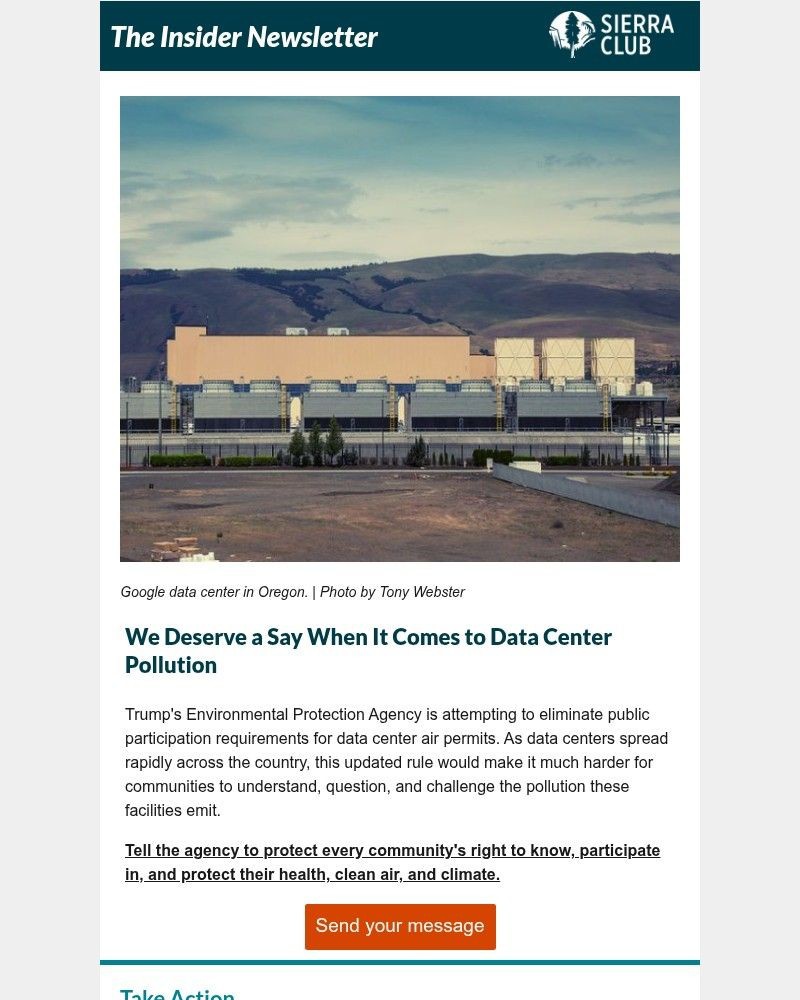 The Insider Newsletter

SIERRA CLUB

Google data center in Oregon. | Photo by Tony Webster

We Deserve a Say When It Comes to Data Center Pollution

Trump's Environmental Protection Agency is attempting to eliminate public participation requirements for data center air permits. As data centers spread rapidly across the country, this updated rule would make it much harder for communities to understand, question, and challenge the pollution these facilities emit.

Tell the agency to protect every community's right to know, participate in, and protect their health, clean air, and climate.

Send your message

Take Action